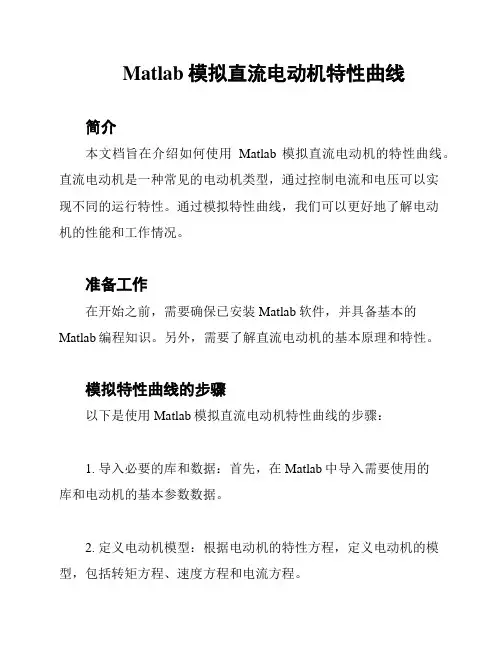 Matlab 模拟直流电动机特性曲线

简介

本文档旨在介绍如何使用 Matlab 模拟直流电动机的特性曲线。直流电动机是一种常见的电动机类型，通过控制电流和电压可以实现不同的运行特性。通过模拟特性曲线，我们可以更好地了解电动机的性能和工作情况。

准备工作

在开始之前，需要确保已安装 Matlab 软件，并具备基本的 Matlab 编程知识。另外，需要了解直流电动机的基本原理和特性。

模拟特性曲线的步骤

以下是使用 Matlab 模拟直流电动机特性曲线的步骤：

1. 导入必要的库和数据：首先，在 Matlab 中导入需要使用的库和电动机的基本参数数据。

2. 定义电动机模型：根据电动机的特性方程，定义电动机的模型，包括转矩方程、速度方程和电流方程。